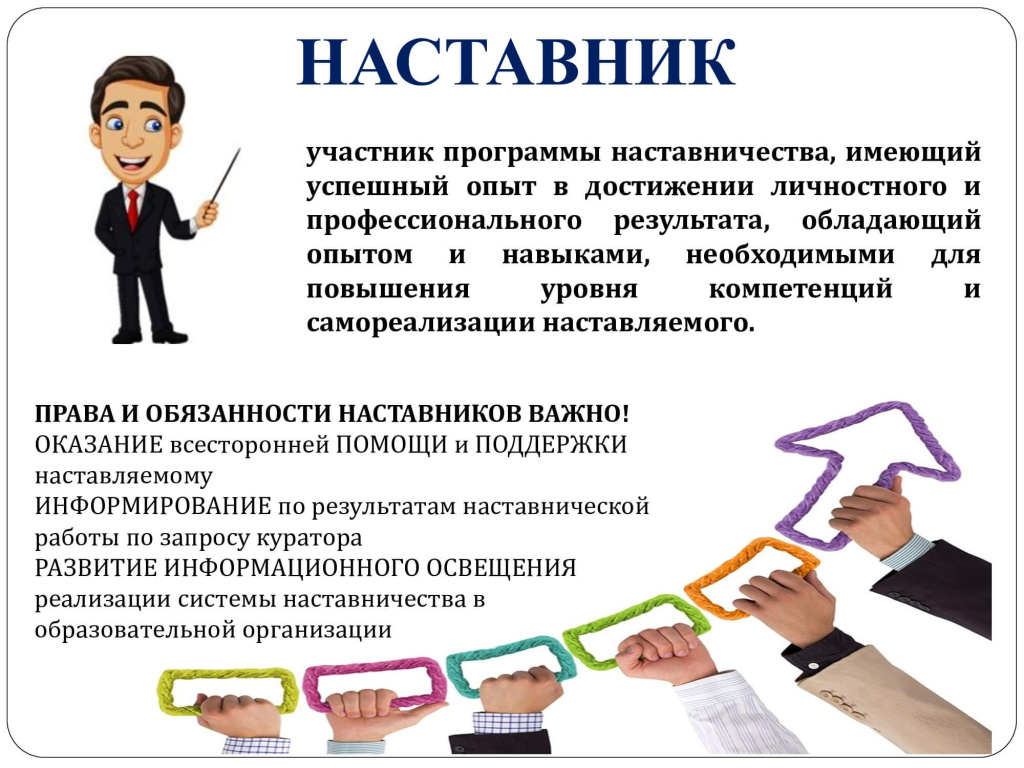 НАСТАВНИК

участник программы наставничества, имеющий успешный опыт в достижении личностного и профессионального результата, обладающий опытом и навыками, необходимыми для повышения уровня компетенций и самореализации наставляемого.

ПРАВА И ОБЯЗАННОСТИ НАСТАВНИКОВ ВАЖНО!
ОКАЗАНИЕ всесторонней ПОМОЩИ и ПОДДЕРЖКИ наставляемому
ИНФОРМИРОВАНИЕ по результатам наставнической работы по запросу куратора
РАЗВИТИЕ ИНФОРМАЦИОННОГО ОСВЕЩЕНИЯ реализации системы наставничества в образовательной организации